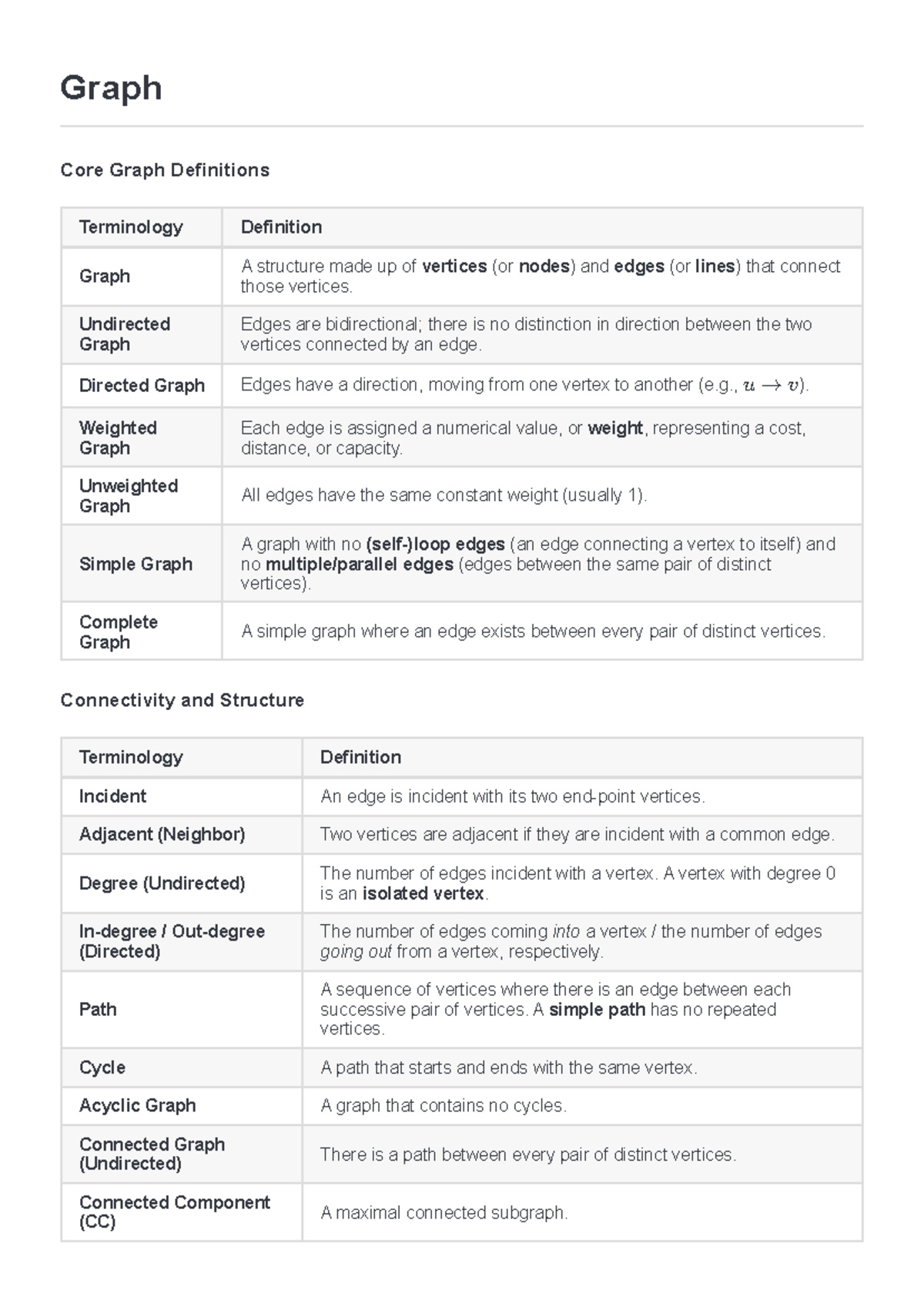 Graph

Core Graph Definitions

| Terminology | Definition |
|---|---|
| Graph | A structure made up of vertices (or nodes) and edges (or lines) that connect those vertices. |
| Undirected Graph | Edges are bidirectional; there is no distinction in direction between the two vertices connected by an edge. |
| Directed Graph | Edges have a direction, moving from one vertex to another (e.g., $u \to v$). |
| Weighted Graph | Each edge is assigned a numerical value, or weight, representing a cost, distance, or capacity. |
| Unweighted Graph | All edges have the same constant weight (usually 1). |
| Simple Graph | A graph with no (self-)loop edges (an edge connecting a vertex to itself) and no multiple/parallel edges (edges between the same pair of distinct vertices). |
| Complete Graph | A simple graph where an edge exists between every pair of distinct vertices. |

Connectivity and Structure

| Terminology | Definition |
|---|---|
| Incident | An edge is incident with its two end-point vertices. |
| Adjacent (Neighbor) | Two vertices are adjacent if they are incident with a common edge. |
| Degree (Undirected) | The number of edges incident with a vertex. A vertex with degree 0 is an isolated vertex. |
| In-degree / Out-degree (Directed) | The number of edges coming into a vertex / the number of edges going out from a vertex, respectively. |
| Path | A sequence of vertices where there is an edge between each successive pair of vertices. A simple path has no repeated vertices. |
| Cycle | A path that starts and ends with the same vertex. |
| Acyclic Graph | A graph that contains no cycles. |
| Connected Graph (Undirected) | There is a path between every pair of distinct vertices. |
| Connected Component (CC) | A maximal connected subgraph. |